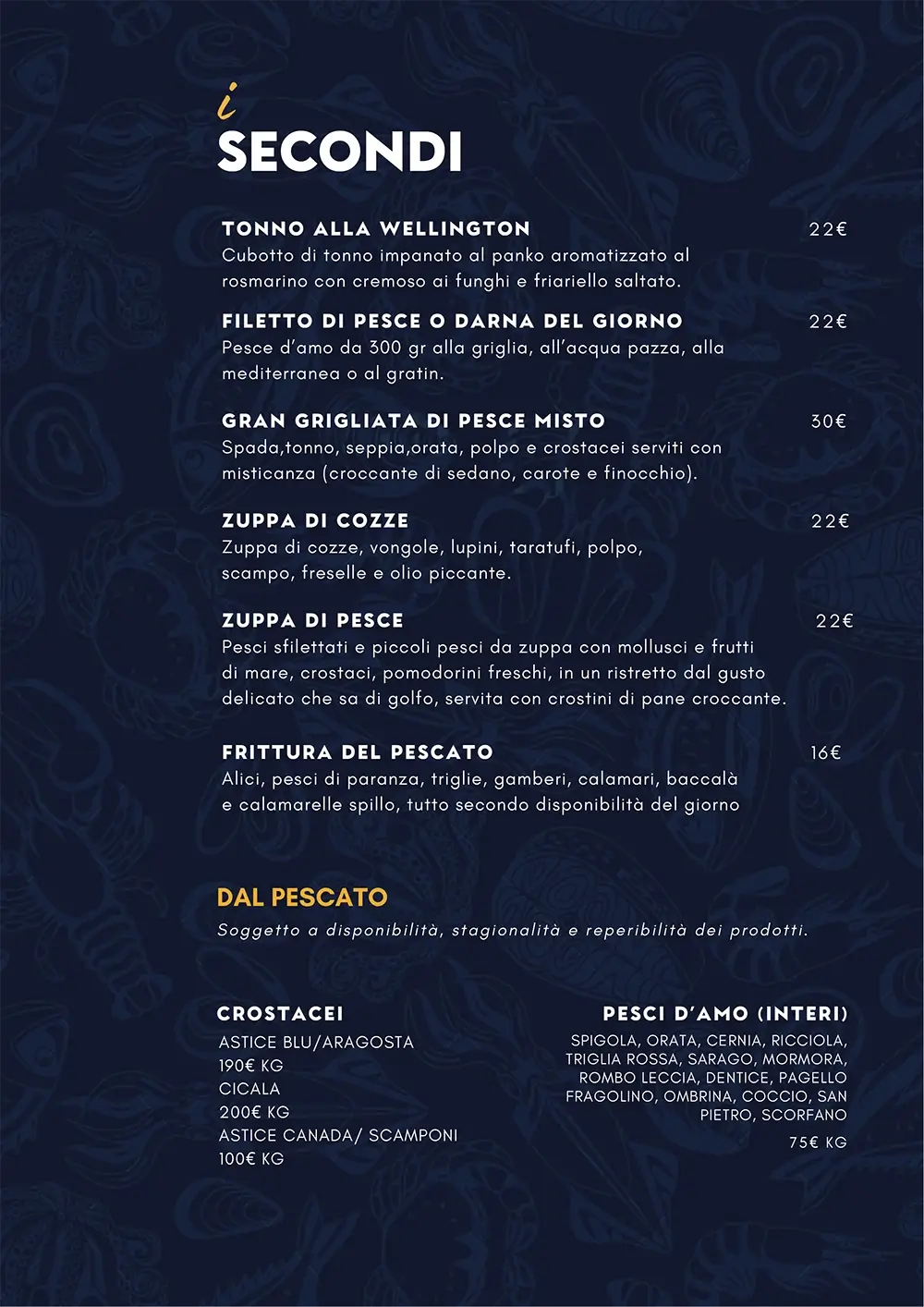 i
SECONDI

TONNO ALLA WELLINGTON 22€
Cubotto di tonno impanato al panko aromatizzato al rosmarino con cremoso ai funghi e friariello saltato.

FILETTO DI PESCE O DARNA DEL GIORNO 22€
Pesce d'amo da 300 gr alla griglia, all'acqua pazza, alla mediterranea o al gratin.

GRAN GRIGLIATA DI PESCE MISTO 30€
Spada,tonno, seppia,orata, polpo e crostacei serviti con misticanza (croccante di sedano, carote e finocchio).

ZUPPA DI COZZE 22€
Zuppa di cozze, vongole, lupini, taratufi, polpo, scampo, freselle e olio piccante.

ZUPPA DI PESCE 22€
Pesci sfilettati e piccoli pesci da zuppa con mollusci e frutti di mare, crostaci, pomodorini freschi, in un ristretto dal gusto delicato che sa di golfo, servita con crostini di pane croccante.

FRITTURA DEL PESCATO 16€
Alici, pesci di paranza, triglie, gamberi, calamari, baccalà e calamarelle spillo, tutto secondo disponibilità del giorno

DAL PESCATO
Soggetto a disponibilità, stagionalità e reperibilità dei prodotti.

CROSTACEI
ASTICE BLU/ARAGOSTA
190€ KG
CICALA
200€ KG
ASTICE CANADA/ SCAMPONI
100€ KG

PESCI D'AMO (INTERI)
SPIGOLA, ORATA, CERNIA, RICCIOLA, TRIGLIA ROSSA, SARAGO, MORMORA, ROMBO LECCIA, DENTICE, PAGELLO FRAGOLINO, OMBRINA, COCCIO, SAN PIETRO, SCORFANO
75€ KG